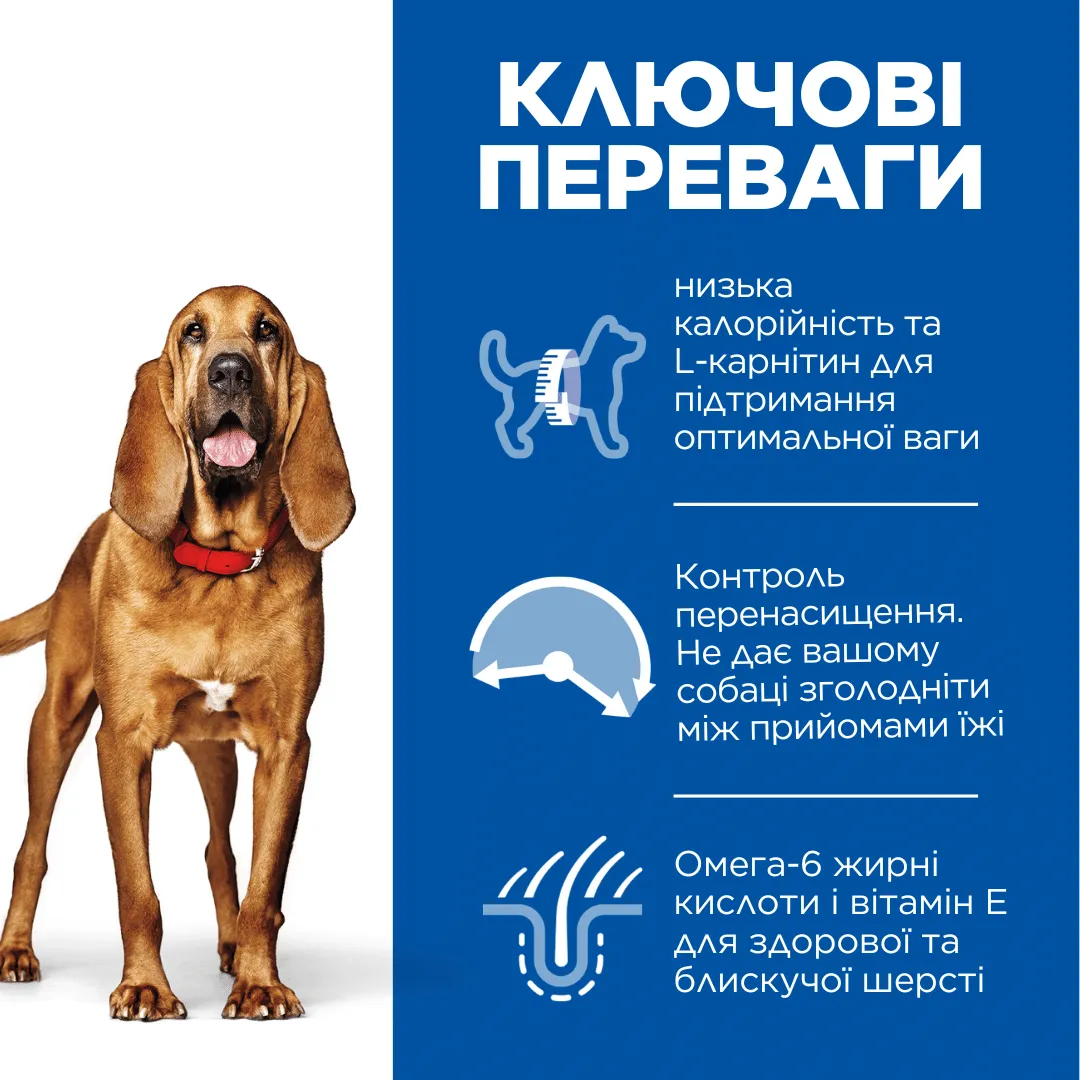 КЛЮЧОВІ ПЕРЕВАГИ

низька калорійність та L-карнітин для підтримання оптимальної ваги

Контроль перенасищення. Не дає вашому собаці зголодніти між прийомами їжі

Омега-6 жирні кислоти і вітамін Е для здорової та блискучої шерсті